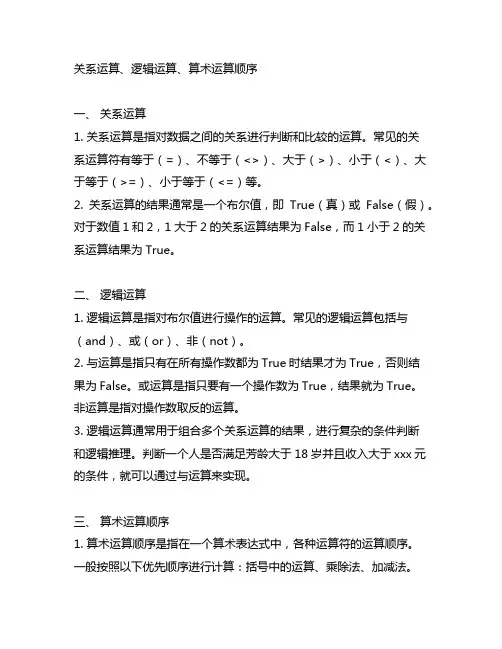 关系运算、逻辑运算、算术运算顺序

一、 关系运算

1. 关系运算是指对数据之间的关系进行判断和比较的运算。常见的关系运算符有等于（=）、不等于（<>）、大于（>）、小于（<）、大于等于（>=）、小于等于（<=）等。

2. 关系运算的结果通常是一个布尔值，即 True（真）或 False（假）。对于数值 1 和 2，1 大于 2 的关系运算结果为 False，而 1 小于 2 的关系运算结果为 True。

二、 逻辑运算

1. 逻辑运算是指对布尔值进行操作的运算。常见的逻辑运算包括与（and）、或（or）、非（not）。

2. 与运算是指只有在所有操作数都为 True 时结果才为 True，否则结果为 False。或运算是指只要有一个操作数为 True，结果就为 True。非运算是指对操作数取反的运算。

3. 逻辑运算通常用于组合多个关系运算的结果，进行复杂的条件判断和逻辑推理。判断一个人是否满足芳龄大于 18 岁并且收入大于 xxx 元的条件，就可以通过与运算来实现。

三、 算术运算顺序

1. 算术运算顺序是指在一个算术表达式中，各种运算符的运算顺序。一般按照以下优先顺序进行计算：括号中的运算、乘除法、加减法。